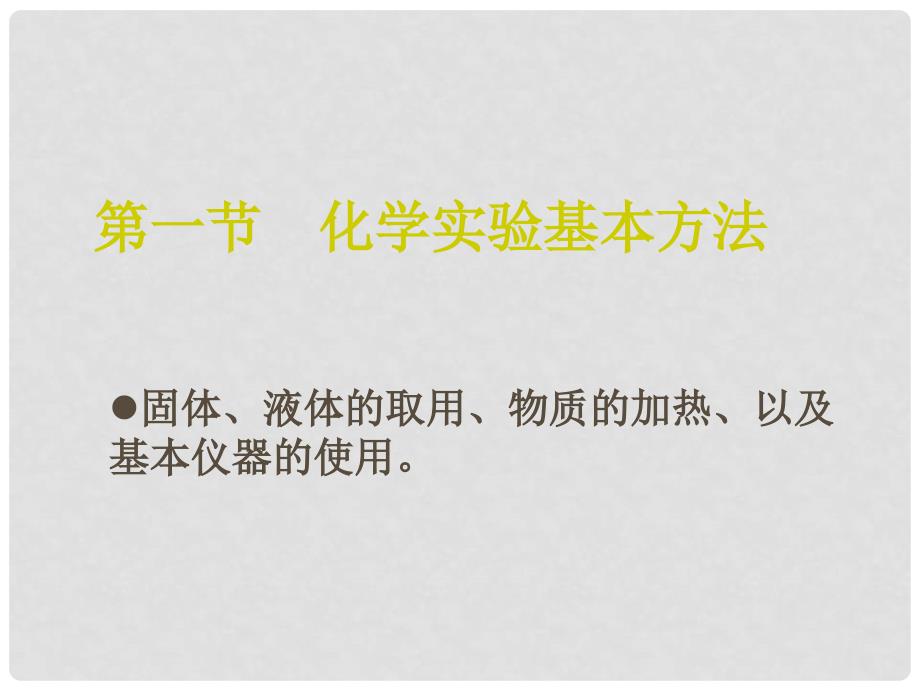 第一节　化学实验基本方法

●固体、液体的取用、物质的加热、以及基本仪器的使用。